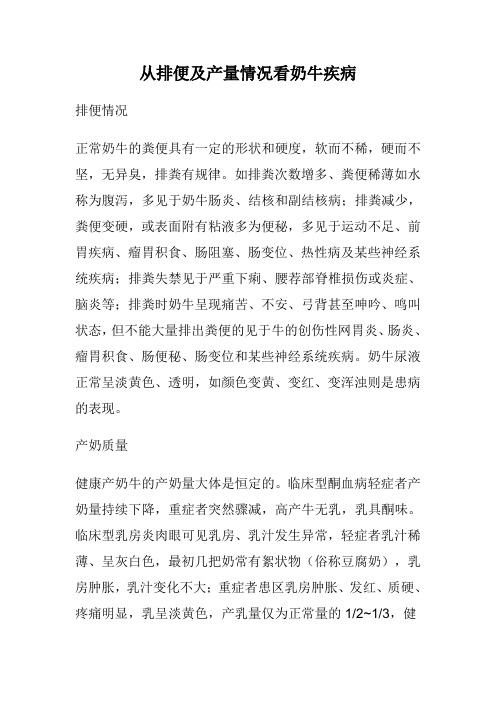 从排便及产量情况看奶牛疾病

排便情况

正常奶牛的粪便具有一定的形状和硬度，软而不稀，硬而不坚，无异臭，排粪有规律。如排粪次数增多、粪便稀薄如水称为腹泻，多见于奶牛肠炎、结核和副结核病；排粪减少，粪便变硬，或表面附有粘液多为便秘，多见于运动不足、前胃疾病、瘤胃积食、肠阻塞、肠变位、热性病及某些神经系统疾病；排粪失禁见于严重下痢、腰荐部脊椎损伤或炎症、脑炎等；排粪时奶牛呈现痛苦、不安、弓背甚至呻吟、鸣叫状态，但不能大量排出粪便的见于牛的创伤性网胃炎、肠炎、瘤胃积食、肠便秘、肠变位和某些神经系统疾病。奶牛尿液正常呈淡黄色、透明，如颜色变黄、变红、变浑浊则是患病的表现。

产奶质量

健康产奶牛的产奶量大体是恒定的。临床型酮血病轻症者产奶量持续下降，重症者突然骤减，高产牛无乳，乳具酮味。临床型乳房炎肉眼可见乳房、乳汁发生异常，轻症者乳汁稀薄、呈灰白色，最初几把奶常有絮状物（俗称豆腐奶），乳房肿胀，乳汁变化不大；重症者患区乳房肿胀、发红、质硬、疼痛明显，乳呈淡黄色，产乳量仅为正常量的 1/2~1/3，健